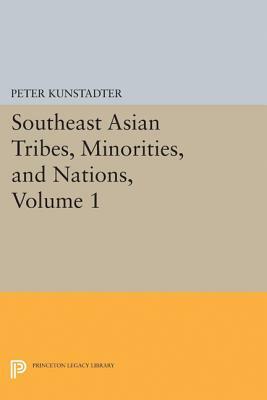 PETER KUNSTADTER

Southeast Asian Tribes, Minorities, and Nations, Volume 1

PRINCETON LEGACY LIBRARY